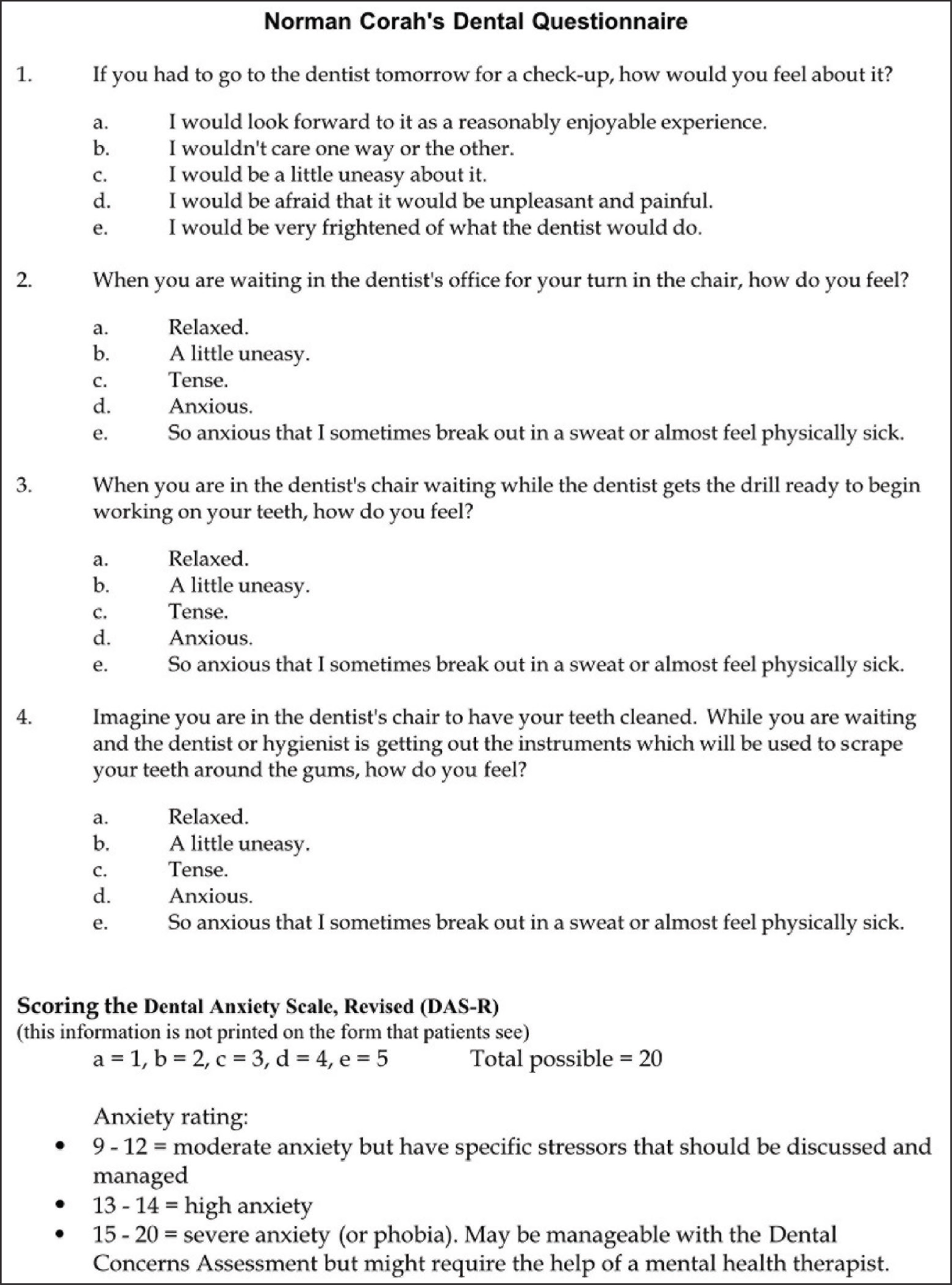 Norman Corah's Dental Questionnaire

1. If you had to go to the dentist tomorrow for a check-up, how would you feel about it?

a. I would look forward to it as a reasonably enjoyable experience.
b. I wouldn't care one way or the other.
c. I would be a little uneasy about it.
d. I would be afraid that it would be unpleasant and painful.
e. I would be very frightened of what the dentist would do.

2. When you are waiting in the dentist's office for your turn in the chair, how do you feel?

a. Relaxed.
b. A little uneasy.
c. Tense.
d. Anxious.
e. So anxious that I sometimes break out in a sweat or almost feel physically sick.

3. When you are in the dentist's chair waiting while the dentist gets the drill ready to begin working on your teeth, how do you feel?

a. Relaxed.
b. A little uneasy.
c. Tense.
d. Anxious.
e. So anxious that I sometimes break out in a sweat or almost feel physically sick.

4. Imagine you are in the dentist's chair to have your teeth cleaned. While you are waiting and the dentist or hygienist is getting out the instruments which will be used to scrape your teeth around the gums, how do you feel?

a. Relaxed.
b. A little uneasy.
c. Tense.
d. Anxious.
e. So anxious that I sometimes break out in a sweat or almost feel physically sick.

Scoring the Dental Anxiety Scale, Revised (DAS-R)
(this information is not printed on the form that patients see)
a = 1, b = 2, c = 3, d = 4, e = 5 Total possible = 20

Anxiety rating:
• 9 - 12 = moderate anxiety but have specific stressors that should be discussed and managed
• 13 - 14 = high anxiety
• 15 - 20 = severe anxiety (or phobia). May be manageable with the Dental Concerns Assessment but might require the help of a mental health therapist.